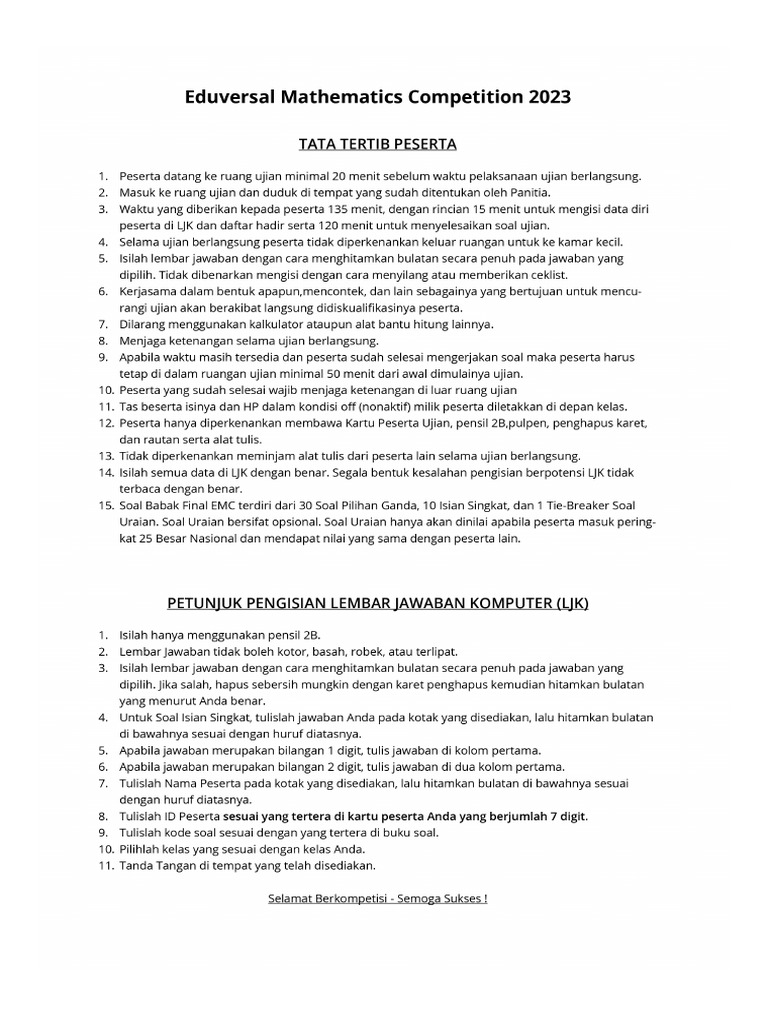 Eduversal Mathematics Competition 2023

TATA TERTIB PESERTA

1. Peserta datang ke ruang ujian minimal 20 menit sebelum waktu pelaksanaan ujian berlangsung.
2. Masuk ke ruang ujian dan duduk di tempat yang sudah ditentukan oleh Panitia.
3. Waktu yang diberikan kepada peserta 135 menit, dengan rincian 15 menit untuk mengisi data diri peserta di LJK dan daftar hadir serta 120 menit untuk menyelesaikan soal ujian.
4. Selama ujian berlangsung peserta tidak diperkenankan keluar ruangan untuk ke kamar kecil.
5. Isilah lembar jawaban dengan cara menghitamkan bulatan secara penuh pada jawaban yang dipilih. Tidak dibenarkan mengisi dengan cara menyilang atau memberikan ceklist.
6. Kerjasama dalam bentuk apapun,mencontek, dan lain sebagainya yang bertujuan untuk mencurangi ujian akan berakibat langsung didiskualifikasinya peserta.
7. Dilarang menggunakan kalkulator ataupun alat bantu hitung lainnya.
8. Menjaga ketenangan selama ujian berlangsung.
9. Apabila waktu masih tersedia dan peserta sudah selesai mengerjakan soal maka peserta harus tetap di dalam ruangan ujian minimal 50 menit dari awal dimulainya ujian.
10. Peserta yang sudah selesai wajib menjaga ketenangan di luar ruang ujian
11. Tas beserta isinya dan HP dalam kondisi off (nonaktif) milik peserta diletakkan di depan kelas.
12. Peserta hanya diperkenankan membawa Kartu Peserta Ujian, pensil 2B,pulpen, penghapus karet, dan rautan serta alat tulis.
13. Tidak diperkenankan meminjam alat tulis dari peserta lain selama ujian berlangsung.
14. Isilah semua data di LJK dengan benar. Segala bentuk kesalahan pengisian berpotensi LJK tidak terbaca dengan benar.
15. Soal Babak Final EMC terdiri dari 30 Soal Pilihan Ganda, 10 Isian Singkat, dan 1 Tie-Breaker Soal Uraian. Soal Uraian bersifat opsional. Soal Uraian hanya akan dinilai apabila peserta masuk peringkat 25 Besar Nasional dan mendapat nilai yang sama dengan peserta lain.

PETUNJUK PENGISIAN LEMBAR JAWABAN KOMPUTER (LJK)

1. Isilah hanya menggunakan pensil 2B.
2. Lembar Jawaban tidak boleh kotor, basah, robek, atau terlipat.
3. Isilah lembar jawaban dengan cara menghitamkan bulatan secara penuh pada jawaban yang dipilih. Jika salah, hapus sebersih mungkin dengan karet penghapus kemudian hitamkan bulatan yang menurut Anda benar.
4. Untuk Soal Isian Singkat, tulislah jawaban Anda pada kotak yang disediakan, lalu hitamkan bulatan di bawahnya sesuai dengan huruf diatasnya.
5. Apabila jawaban merupakan bilangan 1 digit, tulis jawaban di kolom pertama.
6. Apabila jawaban merupakan bilangan 2 digit, tulis jawaban di dua kolom pertama.
7. Tulislah Nama Peserta pada kotak yang disediakan, lalu hitamkan bulatan di bawahnya sesuai dengan huruf diatasnya.
8. Tulislah ID Peserta sesuai yang tertera di kartu peserta Anda yang berjumlah 7 digit.
9. Tulislah kode soal sesuai dengan yang tertera di buku soal.
10. Pilihlah kelas yang sesuai dengan kelas Anda.
11. Tanda Tangan di tempat yang telah disediakan.

Selamat Berkompetisi - Semoga Sukses !